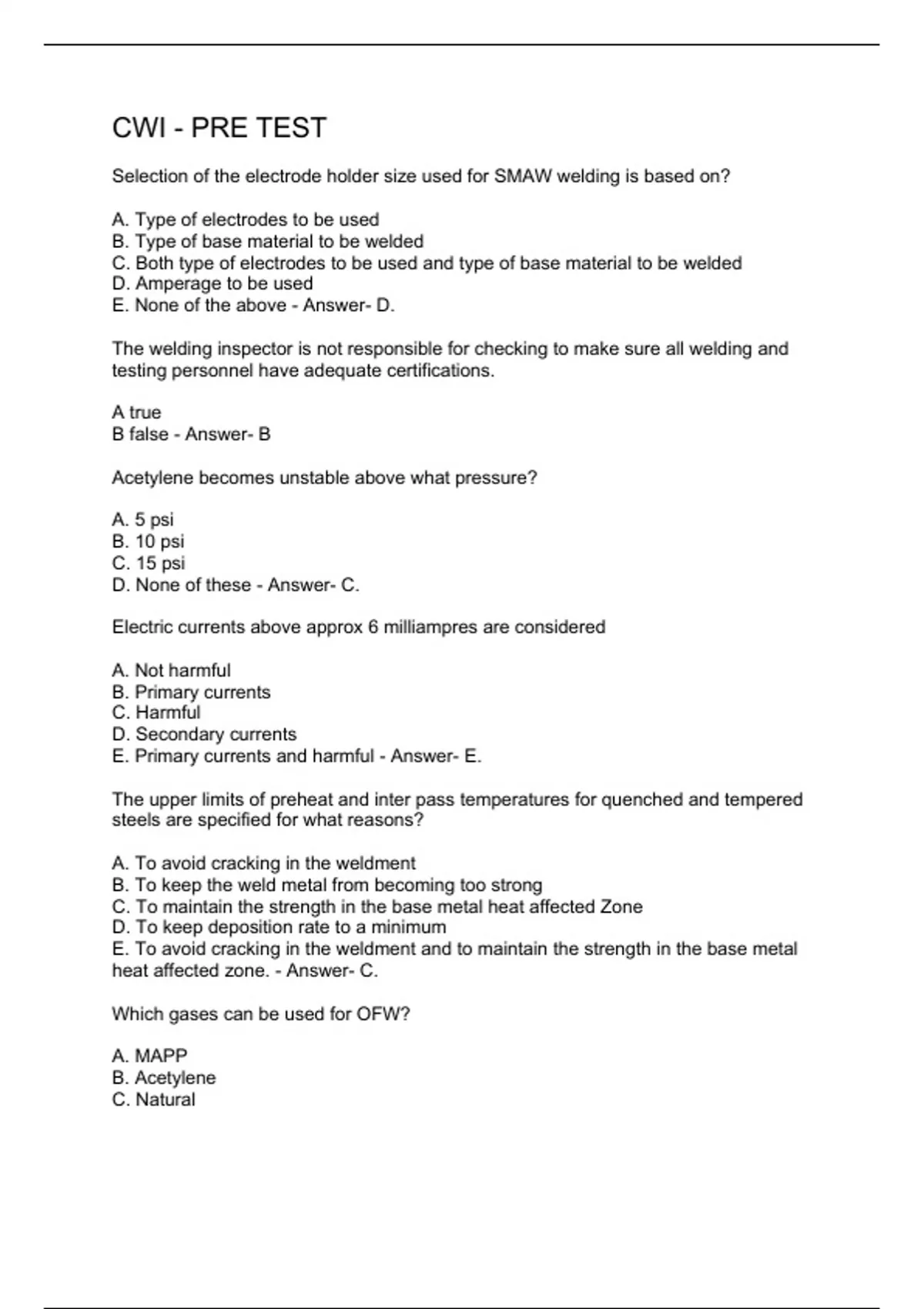 CWI - PRE TEST

Selection of the electrode holder size used for SMAW welding is based on?

A. Type of electrodes to be used
B. Type of base material to be welded
C. Both type of electrodes to be used and type of base material to be welded
D. Amperage to be used
E. None of the above - Answer- D.

The welding inspector is not responsible for checking to make sure all welding and testing personnel have adequate certifications.

A true
B false - Answer- B

Acetylene becomes unstable above what pressure?

A. 5 psi
B. 10 psi
C. 15 psi
D. None of these - Answer- C.

Electric currents above approx 6 milliampres are considered

A. Not harmful
B. Primary currents
C. Harmful
D. Secondary currents
E. Primary currents and harmful - Answer- E.

The upper limits of preheat and inter pass temperatures for quenched and tempered steels are specified for what reasons?

A. To avoid cracking in the weldment
B. To keep the weld metal from becoming too strong
C. To maintain the strength in the base metal heat affected Zone
D. To keep deposition rate to a minimum
E. To avoid cracking in the weldment and to maintain the strength in the base metal heat affected zone. - Answer- C.

Which gases can be used for OFW?

A. MAPP
B. Acetylene
C. Natural